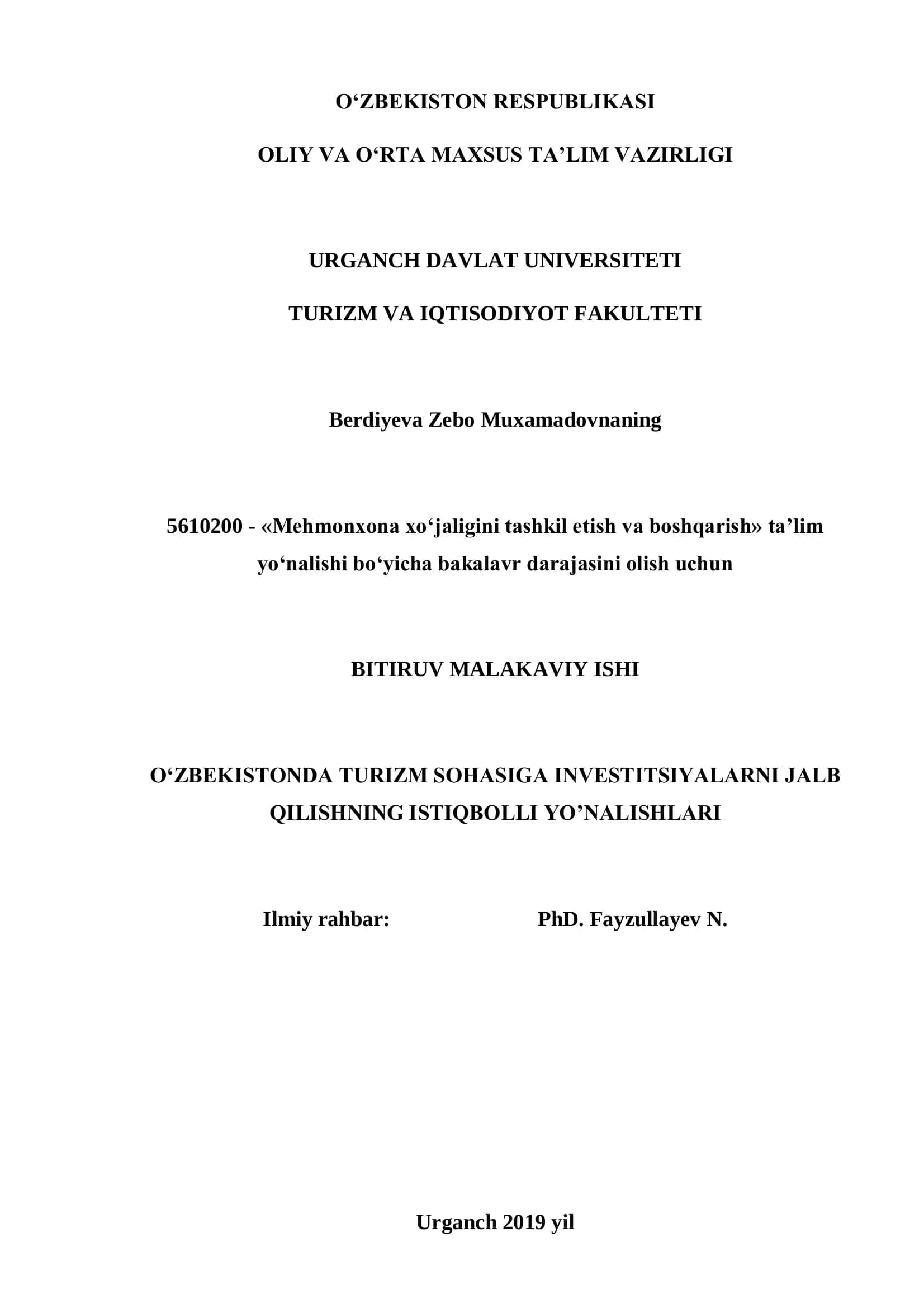 O‘ZBEKISTON RESPUBLIKASI

OLIY VA O‘RTA MAXSUS TA’LIM VAZIRLIGI

URGANCH DAVLAT UNIVERSITETI

TURIZM VA IQTISODIYOT FAKULTETI

Berdiyeva Zebo Muxamadovnaning

5610200 - «Mehmonxona xo‘jaligini tashkil etish va boshqarish» ta’lim yo‘nalishi bo‘yicha bakalavr darajasini olish uchun

BITIRUV MALAKAVIY ISHI

O‘ZBEKISTONDA TURIZM SOHASIGA INVESTITSIYALARNI JALB QILISHNING ISTIQBOLLI YO’NALISHLARI

Ilmiy rahbar: PhD. Fayzullayev N.

Urganch 2019 yil